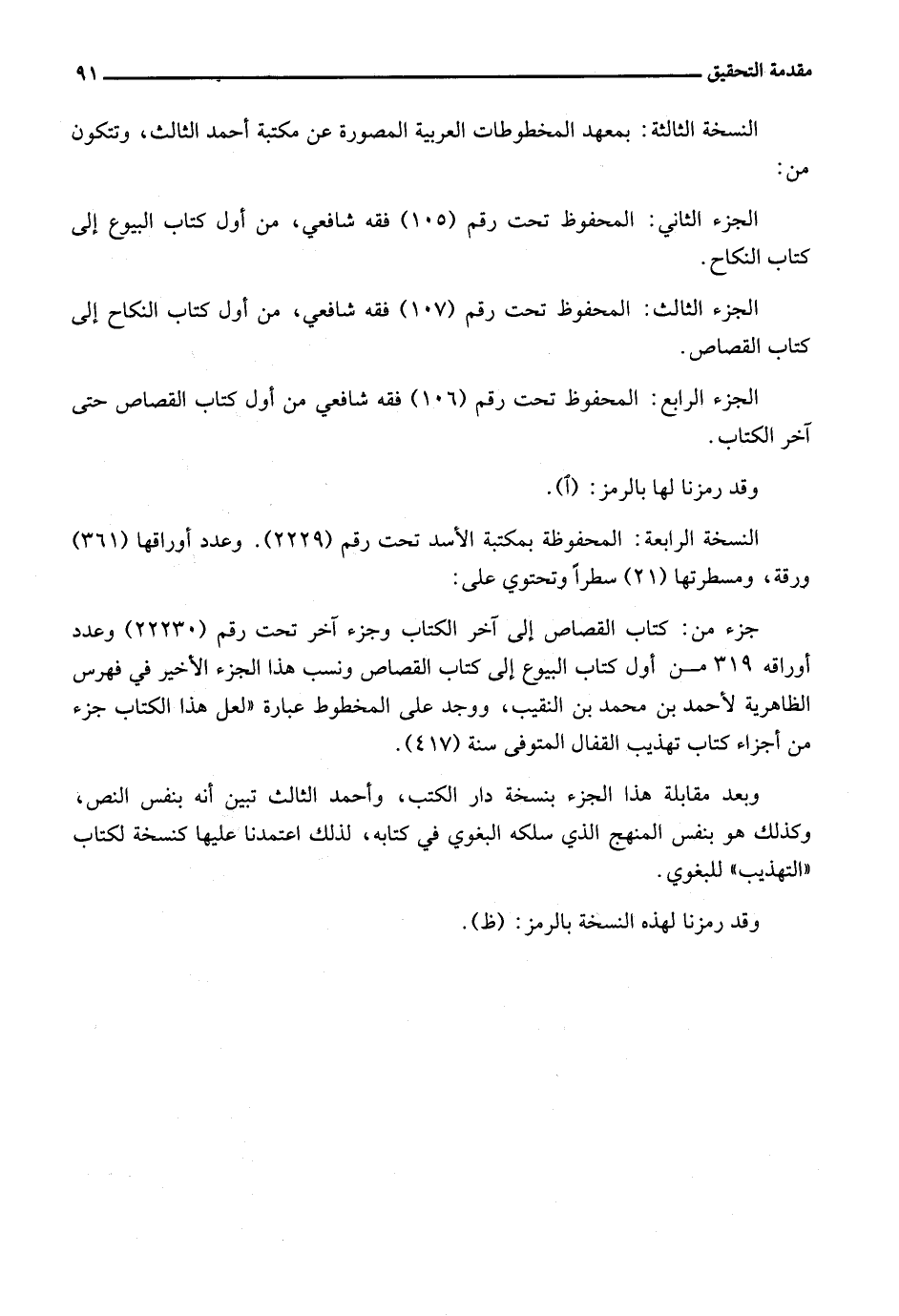 مقدمة التحقيق ٩١

النسخة الثالثة: بمعهد المخطوطات العربية المصورة عن مكتبة أحمد الثالث، وتتكون من:

الجزء الثاني: المحفوظ تحت رقم (١٠٥) فقه شافعي، من أول كتاب البيوع إلى كتاب النكاح.

الجزء الثالث: المحفوظ تحت رقم (١٠٧) فقه شافعي، من أول كتاب النكاح إلى كتاب القصاص.

الجزء الرابع: المحفوظ تحت رقم (١٠٦) فقه شافعي من أول كتاب القصاص حتى آخر الكتاب.

وقد رمزنا لها بالرمز: (أ).

النسخة الرابعة: المحفوظة بمكتبة الأسد تحت رقم (٢٢٢٩). وعدد أوراقها (٣٦١) ورقة، ومسطرتها (٢١) سطراً وتحتوي على:

جزء من: كتاب القصاص إلى آخر الكتاب وجزء آخر تحت رقم (٢٢٢٣٠) وعدد أوراقه ٣١٩ مـن أول كتاب البيوع إلى كتاب القصاص ونسب هذا الجزء الأخير في فهرس الظاهرية لأحمد بن محمد بن النقيب، ووجد على المخطوط عبارة «لعل هذا الكتاب جزء من أجزاء كتاب تهذيب القفال المتوفى سنة (٤١٧).

وبعد مقابلة هذا الجزء بنسخة دار الكتب، وأحمد الثالث تبين أنه بنفس النص، وكذلك هو بنفس المنهج الذي سلكه البغوي في كتابه، لذلك اعتمدنا عليها كنسخة لكتاب «التهذيب» للبغوي.

وقد رمزنا لهذه النسخة بالرمز: (ظ).